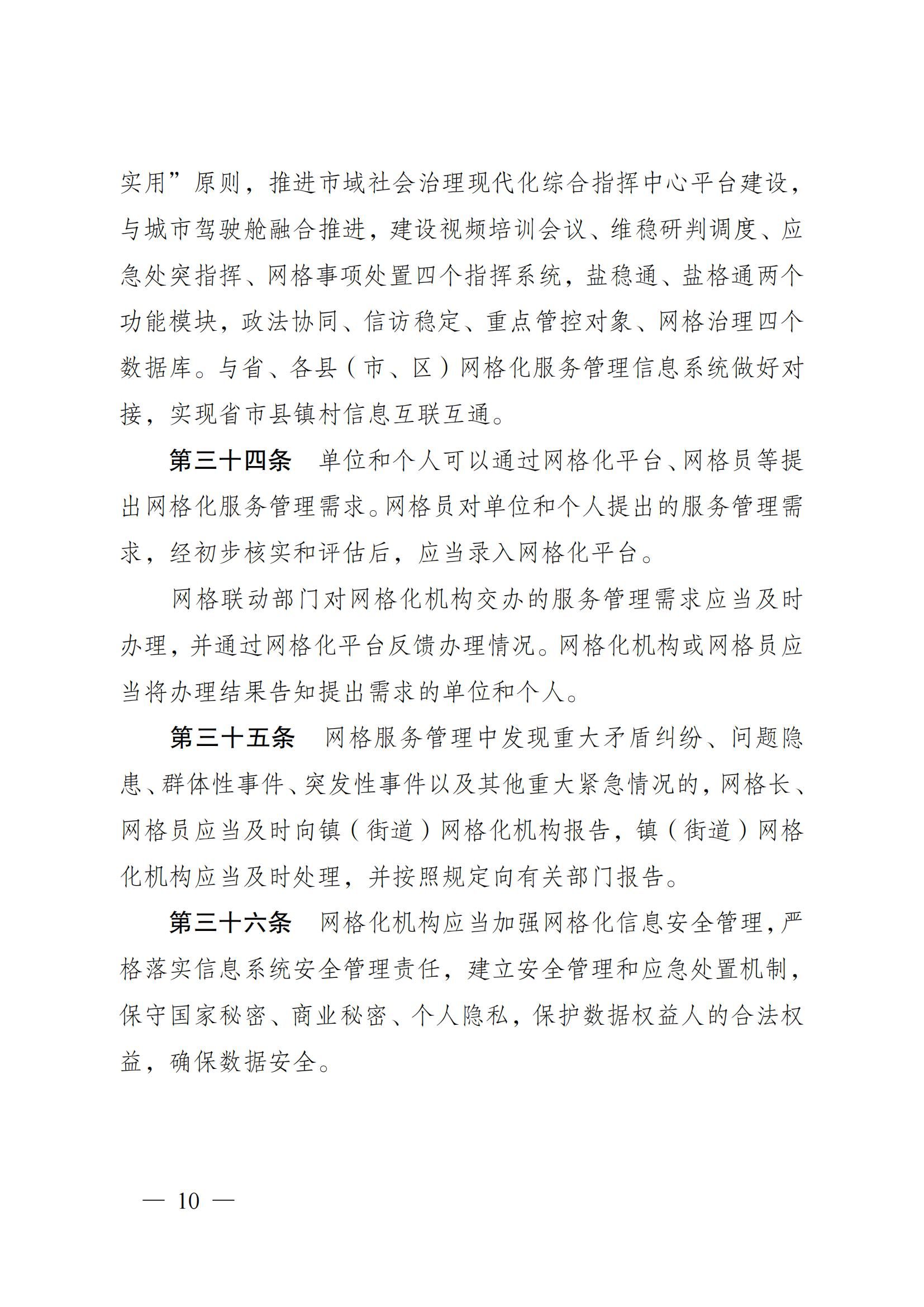 实用”原则，推进市域社会治理现代化综合指挥中心平台建设，与城市驾驶舱融合推进，建设视频培训会议、维稳研判调度、应急处突指挥、网格事项处置四个指挥系统，盐稳通、盐格通两个功能模块，政法协同、信访稳定、重点管控对象、网格治理四个数据库。与省、各县（市、区）网格化服务管理信息系统做好对接，实现省市县镇村信息互联互通。

第三十四条　单位和个人可以通过网格化平台、网格员等提出网格化服务管理需求。网格员对单位和个人提出的服务管理需求，经初步核实和评估后，应当录入网格化平台。

网格联动部门对网格化机构交办的服务管理需求应当及时办理，并通过网格化平台反馈办理情况。网格化机构或网格员应当将办理结果告知提出需求的单位和个人。

第三十五条　网格服务管理中发现重大矛盾纠纷、问题隐患、群体性事件、突发性事件以及其他重大紧急情况的，网格长、网格员应当及时向镇（街道）网格化机构报告，镇（街道）网格化机构应当及时处理，并按照规定向有关部门报告。

第三十六条　网格化机构应当加强网格化信息安全管理，严格落实信息系统安全管理责任，建立安全管理和应急处置机制，保守国家秘密、商业秘密、个人隐私，保护数据权益人的合法权益，确保数据安全。

— 10 —